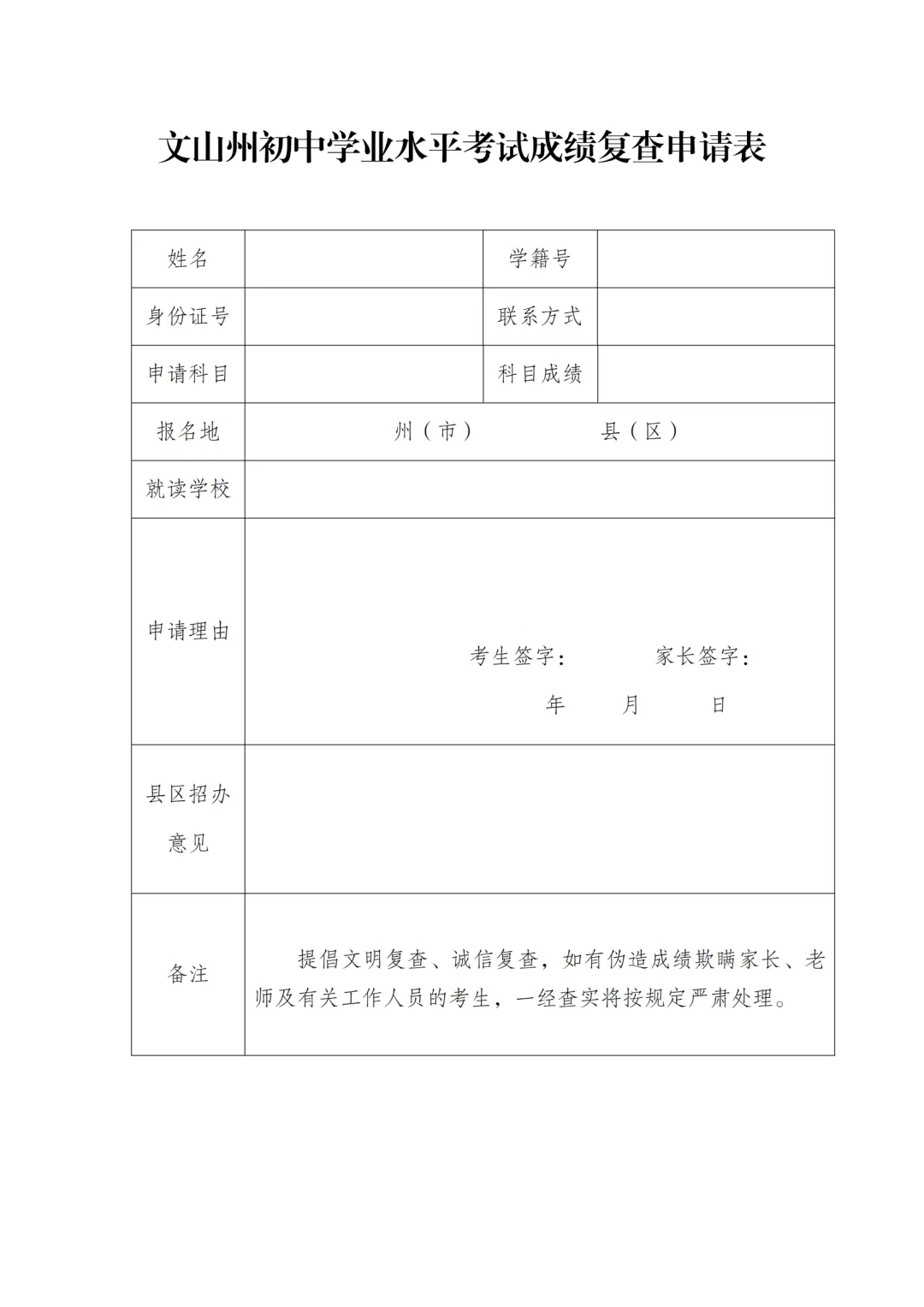 文山州初中学业水平考试成绩复查申请表

| 姓名 | | 学籍号 | |
|---|---|---|---|
| 身份证号 | | 联系方式 | |
| 申请科目 | | 科目成绩 | |
| 报名地 | 州（市） 县（区） | | |
| 就读学校 | | | |
| 申请理由 | 考生签字： 家长签字： 年 月 日 | | |
| 县区招办意见 | | | |
| 备注 | 提倡文明复查、诚信复查，如有伪造成绩欺瞒家长、老师及有关工作人员的考生，一经查实将按规定严肃处理。 | | |